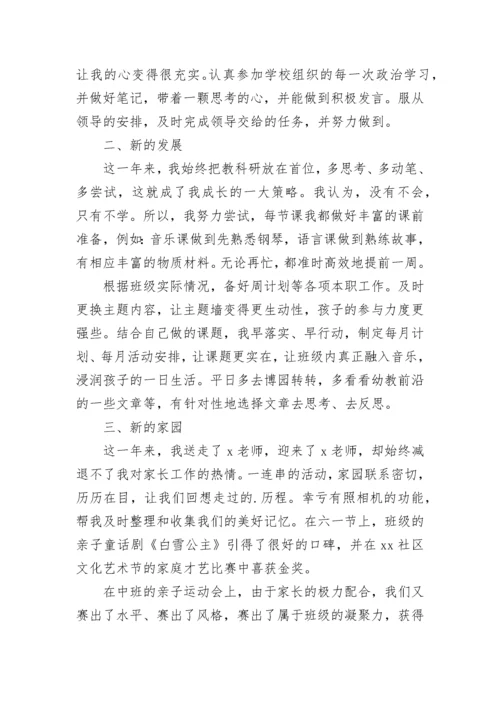 让我的心变得很充实。认真参加学校组织的每一次政治学习，并做好笔记，带着一颗思考的心，并能做到积极发言。服从领导的安排，及时完成领导交给的任务，并努力做到。

二、新的发展

这一年来，我始终把教科研放在首位，多思考、多动笔、多尝试，这就成了我成长的一大策略。我认为，没有不会，只有不学。所以，我努力尝试，每节课我都做好丰富的课前准备，例如：音乐课做到先熟悉钢琴，语言课做到熟练故事，有相应丰富的物质材料。无论再忙，都准时高效地提前一周。

根据班级实际情况，备好周计划等各项本职工作。及时更换主题内容，让主题墙变得更生动性，孩子的参与力度更强些。结合自己做的课题，我早落实、早行动，制定每月计划、每月活动安排，让课题更实在，让班级内真正融入音乐，浸润孩子的一日生活。平日多去博园转转，多看看幼教前沿的一些文章等，有针对性地选择文章去思考、去反思。

三、新的家园

这一年来，我送走了 x 老师，迎来了 x 老师，却始终减退不了我对家长工作的热情。一连串的活动，家园联系密切，历历在目，让我们回想走过的.历程。幸亏有照相机的功能，帮我及时整理和收集我们的美好记忆。在六一节上，班级的亲子童话剧《白雪公主》引得了很好的口碑，并在 xx 社区文化艺术节的家庭才艺比赛中喜获金奖。

在中班的亲子运动会上，由于家长的极力配合，我们又赛出了水平、赛出了风格，赛出了属于班级的凝聚力，获得